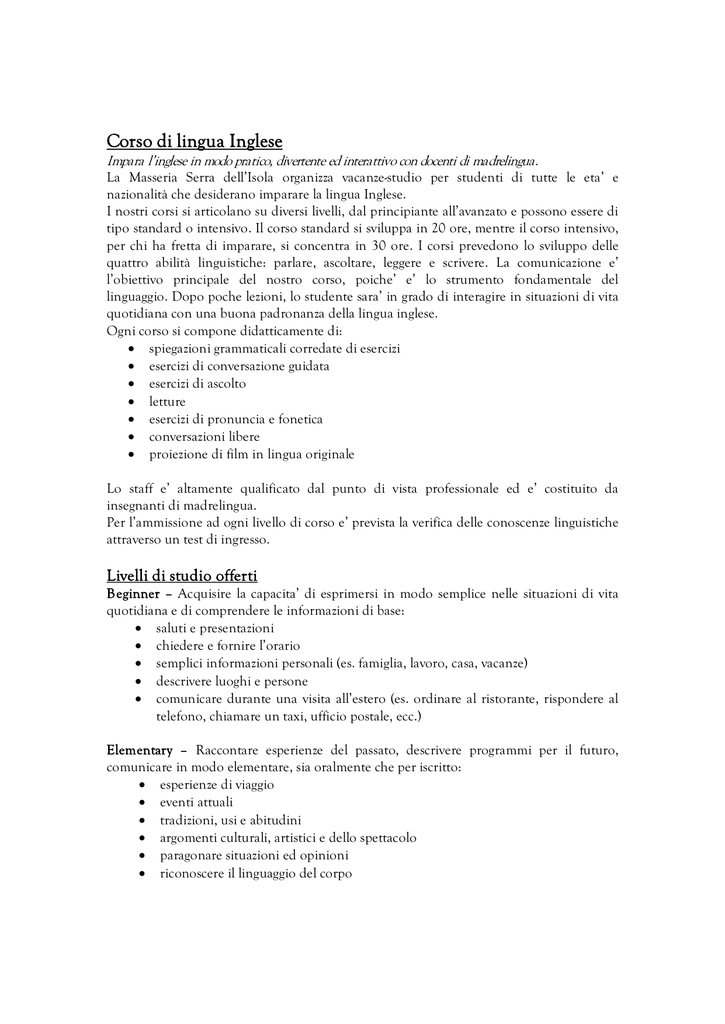 Corso di lingua Inglese
Impara l'inglese in modo pratico, divertente ed interattivo con docenti di madrelingua.
La Masseria Serra dell'Isola organizza vacanze-studio per studenti di tutte le eta' e nazionalità che desiderano imparare la lingua Inglese.
I nostri corsi si articolano su diversi livelli, dal principiante all'avanzato e possono essere di tipo standard o intensivo. Il corso standard si sviluppa in 20 ore, mentre il corso intensivo, per chi ha fretta di imparare, si concentra in 30 ore. I corsi prevedono lo sviluppo delle quattro abilità linguistiche: parlare, ascoltare, leggere e scrivere. La comunicazione e' l'obiettivo principale del nostro corso, poiche' e' lo strumento fondamentale del linguaggio. Dopo poche lezioni, lo studente sara' in grado di interagire in situazioni di vita quotidiana con una buona padronanza della lingua inglese.
Ogni corso si compone didatticamente di:
• spiegazioni grammaticali corredate di esercizi
• esercizi di conversazione guidata
• esercizi di ascolto
• letture
• esercizi di pronuncia e fonetica
• conversazioni libere
• proiezione di film in lingua originale

Lo staff e' altamente qualificato dal punto di vista professionale ed e' costituito da insegnanti di madrelingua.
Per l'ammissione ad ogni livello di corso e' prevista la verifica delle conoscenze linguistiche attraverso un test di ingresso.

Livelli di studio offerti
Beginner – Acquisire la capacita' di esprimersi in modo semplice nelle situazioni di vita quotidiana e di comprendere le informazioni di base:
• saluti e presentazioni
• chiedere e fornire l'orario
• semplici informazioni personali (es. famiglia, lavoro, casa, vacanze)
• descrivere luoghi e persone
• comunicare durante una visita all'estero (es. ordinare al ristorante, rispondere al telefono, chiamare un taxi, ufficio postale, ecc.)

Elementary – Raccontare esperienze del passato, descrivere programmi per il futuro, comunicare in modo elementare, sia oralmente che per iscritto:
• esperienze di viaggio
• eventi attuali
• tradizioni, usi e abitudini
• argomenti culturali, artistici e dello spettacolo
• paragonare situazioni ed opinioni
• riconoscere il linguaggio del corpo